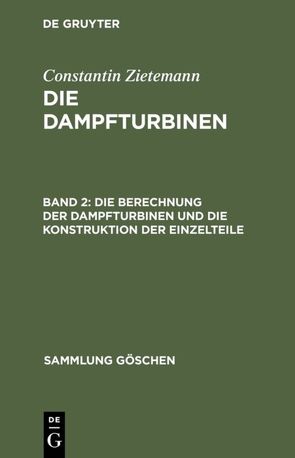 DE GRUYTER

Constantin Zietemann
DIE DAMPFTURBINEN

BAND 2: DIE BERECHNUNG DER DAMPFTURBINEN UND DIE KONSTRUKTION DER EINZELTEILE

SAMMLUNG GÖSCHEN

DE
G